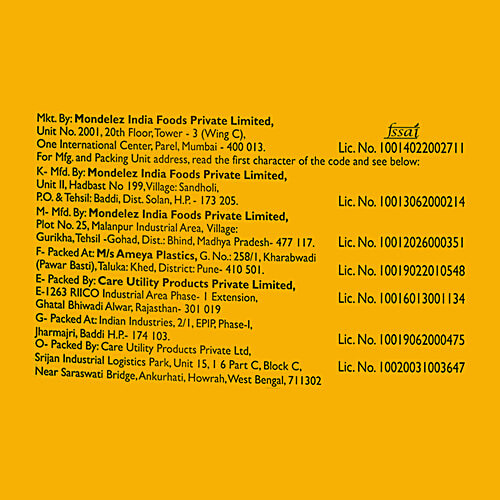 Mkt. By: Mondelez India Foods Private Limited,
Unit No. 2001, 20th Floor, Tower - 3 (Wing C),
One International Center, Parel, Mumbai - 400 013.

fssai
Lic. No. 10014022002711

For Mfg. and Packing Unit address, read the first character of the code and see below:

K- Mfd. By: Mondelez India Foods Private Limited,
Unit II, Hadbast No 199, Village: Sandholi,
P.O. & Tehsil: Baddi, Dist. Solan, H.P. - 173 205.
Lic. No. 10013062000214

M- Mfd. By: Mondelez India Foods Private Limited,
Plot No. 25, Malanpur Industrial Area, Village:
Gurikha, Tehsil -Gohad, Dist.: Bhind, Madhya Pradesh- 477 117.
Lic. No. 10012026000351

F- Packed At: M/s Ameya Plastics, G. No.: 258/1, Kharabwadi
(Pawar Basti), Taluka: Khed, District: Pune- 410 501.
Lic. No. 10019022010548

E- Packed By: Care Utility Products Private Limited,
E-1263 RIICO Industrial Area Phase- 1 Extension,
Ghatal Bhiwadi Alwar, Rajasthan- 301 019
Lic. No. 10016013001134

G- Packed At: Indian Industries, 2/1, EPIP, Phase-I,
Jharmajri, Baddi H.P.- 174 103.
Lic. No. 10019062000475

O- Packed By: Care Utility Products Private Ltd,
Srijan Industrial Logistics Park, Unit 15, 1 6 Part C, Block C,
Near Saraswati Bridge, Ankurhati, Howrah, West Bengal, 711302
Lic. No. 10020031003647